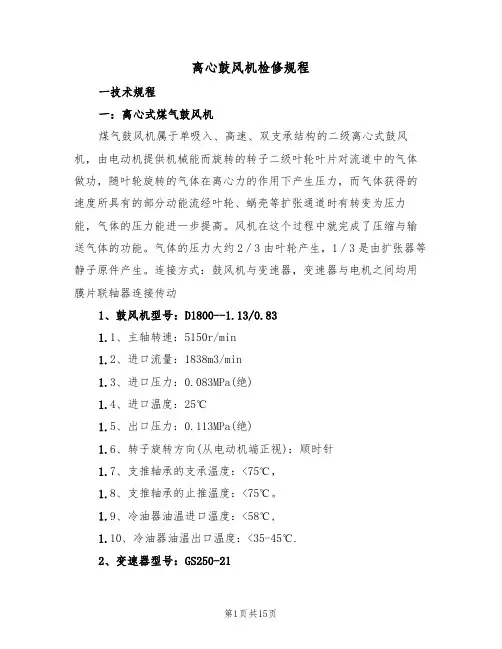 离心鼓风机检修规程

一技术规程

一：离心式煤气鼓风机

煤气鼓风机属于单吸入、高速、双支承结构的二级离心式鼓风机，由电动机提供机械能而旋转的转子二级叶轮叶片对流道中的气体做功，随叶轮旋转的气体在离心力的作用下产生压力，而气体获得的速度所具有的部分动能流经叶轮、蜗壳等扩张通道时有转变为压力能，气体的压力能进一步提高。风机在这个过程中就完成了压缩与输送气体的功能。气体的压力大约2／3由叶轮产生，1／3是由扩张器等静子原件产生。连接方式：鼓风机与变速器，变速器与电机之间均用膜片联轴器连接传动

1、鼓风机型号：D1800--1.13/0.83

1.1、主轴转速：5150r/min

1.2、进口流量：1838m3/min

1.3、进口压力：0.083MPa(绝)

1.4、进口温度：25℃

1.5、出口压力：0.113MPa(绝)

1.6、转子旋转方向(从电动机端正视)：顺时针

1.7、支推轴承的支承温度：<75℃，

1.8、支推轴承的止推温度：<75℃。

1.9、冷油器油温进口温度：<58℃，

1.10、冷油器油温出口温度：<35-45℃.

2、变速器型号：GS250-21

第1页共15页